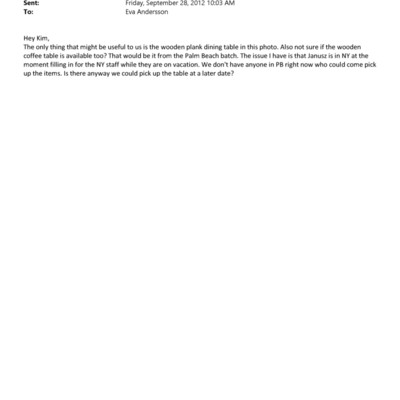 Sent: Friday, September 28, 2012 10:03 AM
To: Eva Andersson

Hey Kim,
The only thing that might be useful to us is the wooden plank dining table in this photo. Also not sure if the wooden coffee table is available too? That would be it from the Palm Beach batch. The issue I have is that Janusz is in NY at the moment filling in for the NY staff while they are on vacation. We don't have anyone in PB right now who could come pick up the items. Is there anyway we could pick up the table at a later date?